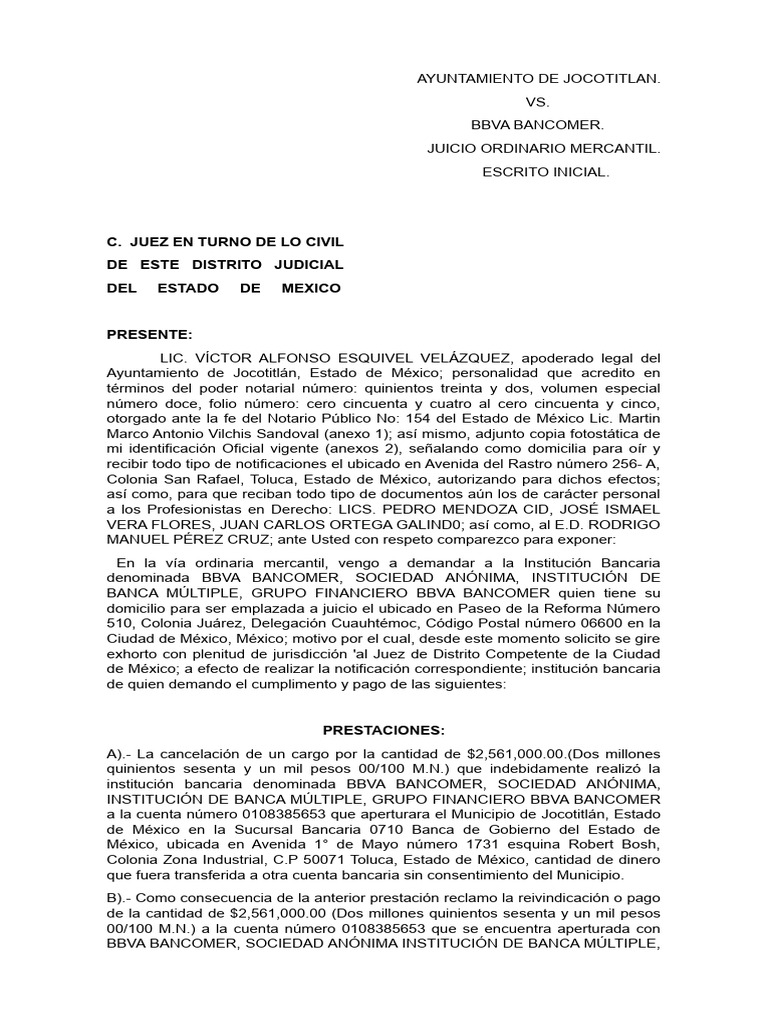 AYUNTAMIENTO DE JOCOTITLAN.
VS.
BBVA BANCOMER.
JUICIO ORDINARIO MERCANTIL.
ESCRITO INICIAL.

C. JUEZ EN TURNO DE LO CIVIL
DE ESTE DISTRITO JUDICIAL
DEL ESTADO DE MEXICO

PRESENTE:

LIC. VÍCTOR ALFONSO ESQUIVEL VELÁZQUEZ, apoderado legal del Ayuntamiento de Jocotitlán, Estado de México; personalidad que acredito en términos del poder notarial número: quinientos treinta y dos, volumen especial número doce, folio número: cero cincuenta y cuatro al cero cincuenta y cinco, otorgado ante la fe del Notario Público No: 154 del Estado de México Lic. Martin Marco Antonio Vilchis Sandoval (anexo 1); así mismo, adjunto copia fotostática de mi identificación Oficial vigente (anexos 2), señalando como domicilia para oír y recibir todo tipo de notificaciones el ubicado en Avenida del Rastro número 256- A, Colonia San Rafael, Toluca, Estado de México, autorizando para dichos efectos; así como, para que reciban todo tipo de documentos aún los de carácter personal a los Profesionistas en Derecho: LICS. PEDRO MENDOZA CID, JOSÉ ISMAEL VERA FLORES, JUAN CARLOS ORTEGA GALIND0; así como, al E.D. RODRIGO MANUEL PÉREZ CRUZ; ante Usted con respeto comparezco para exponer:

En la vía ordinaria mercantil, vengo a demandar a la Institución Bancaria denominada BBVA BANCOMER, SOCIEDAD ANÓNIMA, INSTITUCIÓN DE BANCA MÚLTIPLE, GRUPO FINANCIERO BBVA BANCOMER quien tiene su domicilio para ser emplazada a juicio el ubicado en Paseo de la Reforma Número 510, Colonia Juárez, Delegación Cuauhtémoc, Código Postal número 06600 en la Ciudad de México, México; motivo por el cual, desde este momento solicito se gire exhorto con plenitud de jurisdicción 'al Juez de Distrito Competente de la Ciudad de México; a efecto de realizar la notificación correspondiente; institución bancaria de quien demando el cumplimento y pago de las siguientes:

PRESTACIONES:

A).- La cancelación de un cargo por la cantidad de $2,561,000.00.(Dos millones quinientos sesenta y un mil pesos 00/100 M.N.) que indebidamente realizó la institución bancaria denominada BBVA BANCOMER, SOCIEDAD ANÓNIMA, INSTITUCIÓN DE BANCA MÚLTIPLE, GRUPO FINANCIERO BBVA BANCOMER a la cuenta número 0108385653 que aperturara el Municipio de Jocotitlán, Estado de México en la Sucursal Bancaria 0710 Banca de Gobierno del Estado de México, ubicada en Avenida 1° de Mayo número 1731 esquina Robert Bosh, Colonia Zona Industrial, C.P 50071 Toluca, Estado de México, cantidad de dinero que fuera transferida a otra cuenta bancaria sin consentimiento del Municipio.

B).- Como consecuencia de la anterior prestación reclamo la reivindicación o pago de la cantidad de $2,561,000.00 (Dos millones quinientos sesenta y un mil pesos 00/100 M.N.) a la cuenta número 0108385653 que se encuentra aperturada con BBVA BANCOMER, SOCIEDAD ANÓNIMA INSTITUCIÓN DE BANCA MÚLTIPLE,